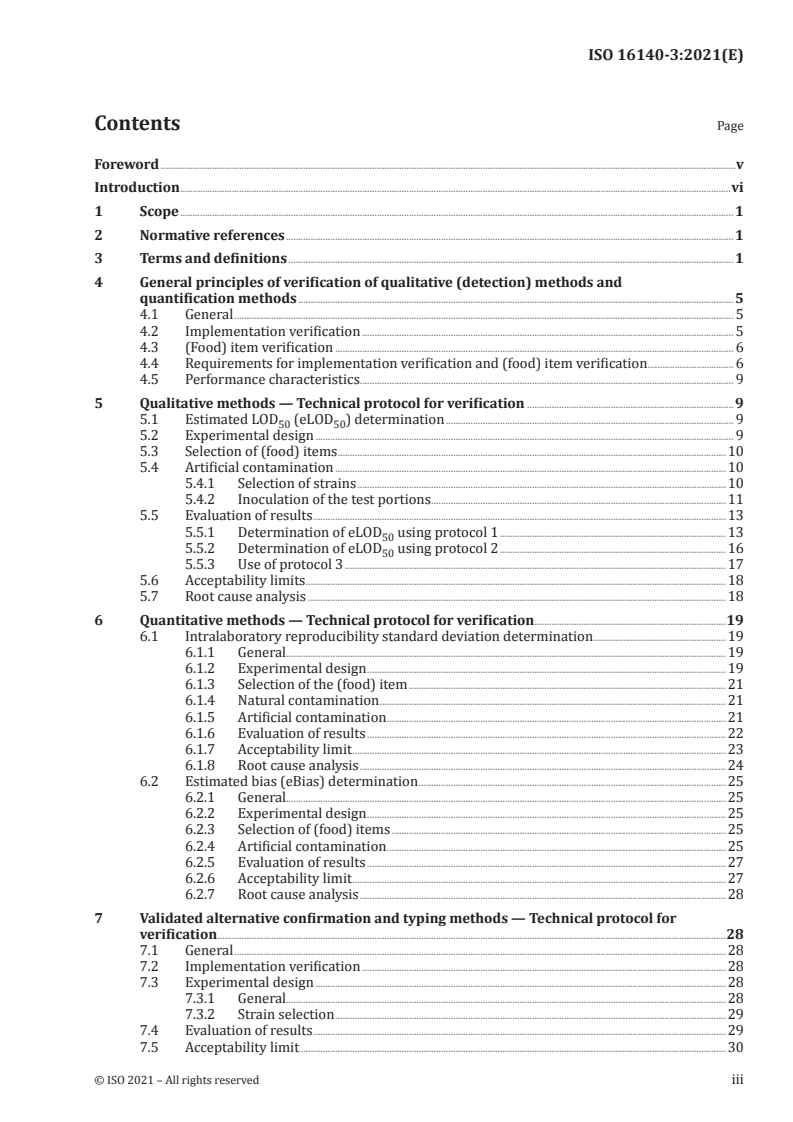 ISO 16140-3:2021(E)

Contents

Page

Foreword v
Introduction vi
1 Scope 1
2 Normative references 1
3 Terms and definitions 1
4 General principles of verification of qualitative (detection) methods and quantification methods 5
4.1 General 5
4.2 Implementation verification 5
4.3 (Food) item verification 6
4.4 Requirements for implementation verification and (food) item verification 6
4.5 Performance characteristics 9
5 Qualitative methods — Technical protocol for verification 9
5.1 Estimated $LOD_{50}$ ($eLOD_{50}$) determination 9
5.2 Experimental design 9
5.3 Selection of (food) items 10
5.4 Artificial contamination 10
5.4.1 Selection of strains 10
5.4.2 Inoculation of the test portions 11
5.5 Evaluation of results 13
5.5.1 Determination of $eLOD_{50}$ using protocol 1 13
5.5.2 Determination of $eLOD_{50}$ using protocol 2 16
5.5.3 Use of protocol 3 17
5.6 Acceptability limits 18
5.7 Root cause analysis 18
6 Quantitative methods — Technical protocol for verification 19
6.1 Intralaboratory reproducibility standard deviation determination 19
6.1.1 General 19
6.1.2 Experimental design 19
6.1.3 Selection of the (food) item 21
6.1.4 Natural contamination 21
6.1.5 Artificial contamination 21
6.1.6 Evaluation of results 22
6.1.7 Acceptability limit 23
6.1.8 Root cause analysis 24
6.2 Estimated bias (eBias) determination 25
6.2.1 General 25
6.2.2 Experimental design 25
6.2.3 Selection of (food) items 25
6.2.4 Artificial contamination 25
6.2.5 Evaluation of results 27
6.2.6 Acceptability limit 27
6.2.7 Root cause analysis 28
7 Validated alternative confirmation and typing methods — Technical protocol for verification 28
7.1 General 28
7.2 Implementation verification 28
7.3 Experimental design 28
7.3.1 General 28
7.3.2 Strain selection 29
7.4 Evaluation of results 29
7.5 Acceptability limit 30

© ISO 2021 – All rights reserved iii